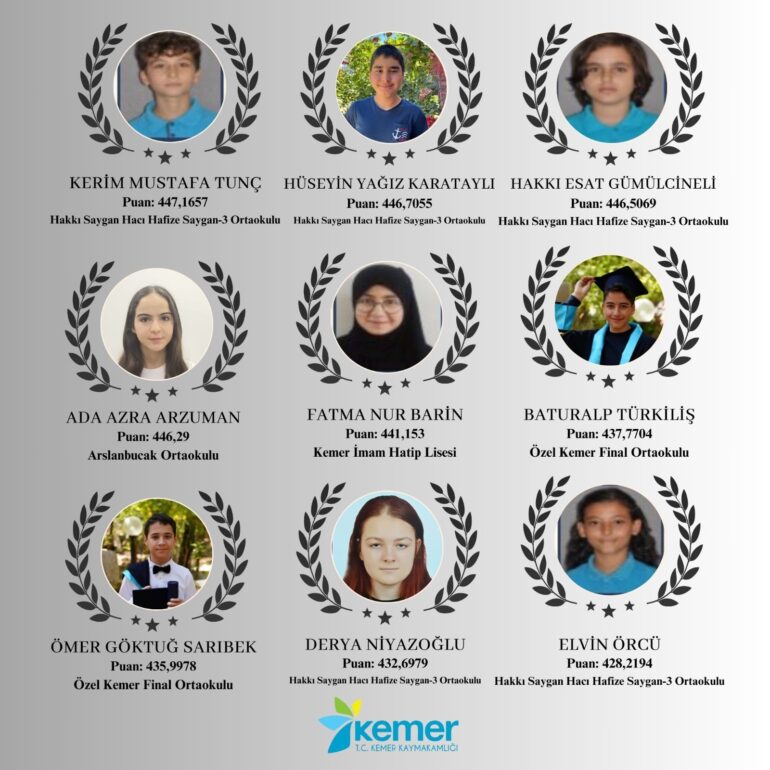 KERİM MUSTAFA TUNÇ
Puan: 447,1657
Hakkı Saygan Hacı Hafize Saygan-3 Ortaokulu

HÜSEYİN YAĞIZ KARATAYLI
Puan: 446,7055
Hakkı Saygan Hacı Hafize Saygan-3 Ortaokulu

HAKKI ESAT GÜMÜLCİNELİ
Puan: 446,5069
Hakkı Saygan Hacı Hafize Saygan-3 Ortaokulu

ADA AZRA ARZUMAN
Puan: 446,29
Arslanbucak Ortaokulu

FATMA NUR BARİN
Puan: 441,153
Kemer İmam Hatip Lisesi

BATURALP TÜRKİLİŞ
Puan: 437,7704
Özel Kemer Final Ortaokulu

ÖMER GÖKTUĞ SARIBEK
Puan: 435,9978
Özel Kemer Final Ortaokulu

DERYA NİYAZOĞLU
Puan: 432,6979
Hakkı Saygan Hacı Hafize Saygan-3 Ortaokulu

ELVİN ÖRCÜ
Puan: 428,2194
Hakkı Saygan Hacı Hafize Saygan-3 Ortaokulu

kemer
T.C. KEMER KAYMAKAMLIĞI